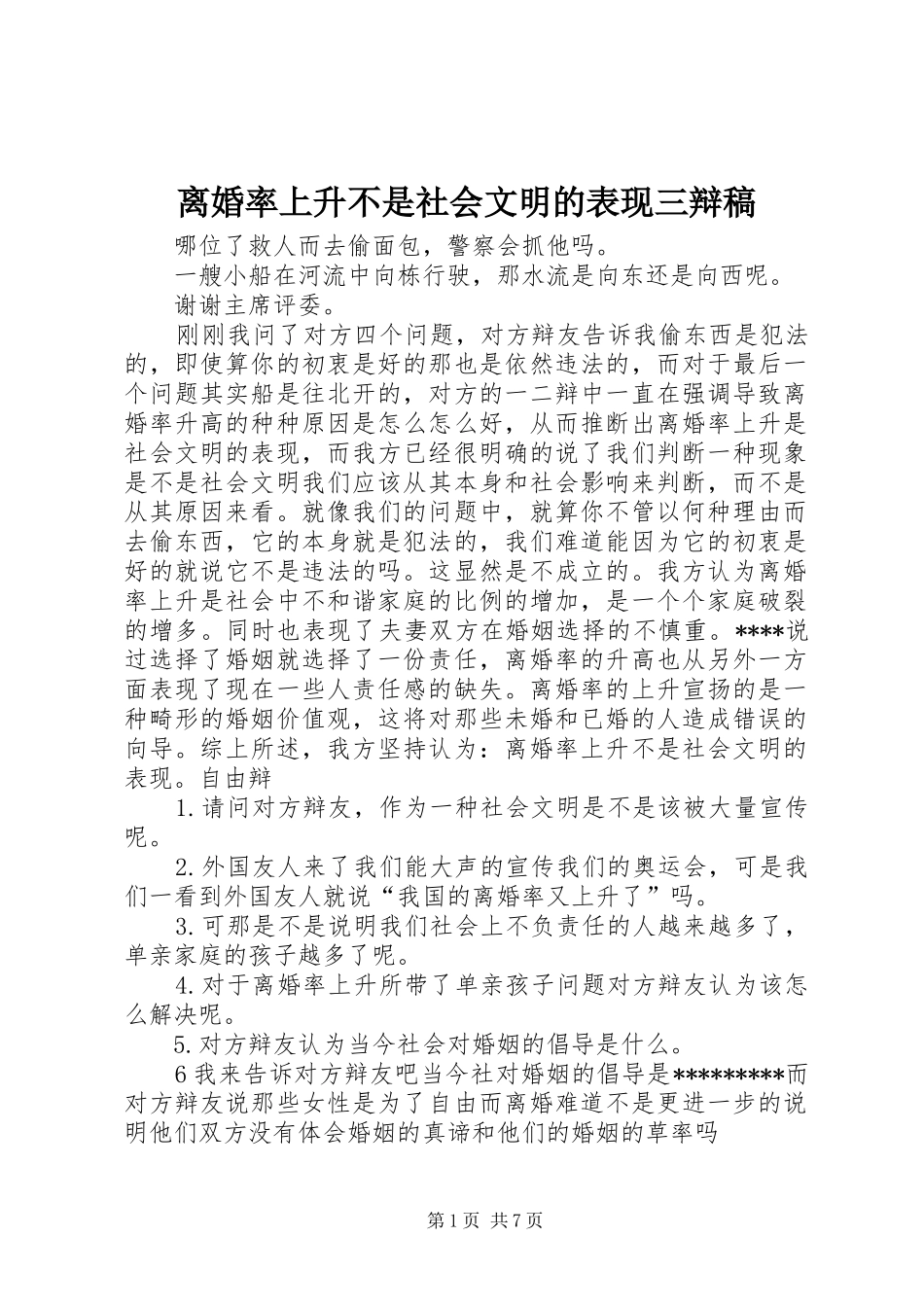 离婚率上升不是社会文明的表现三辩稿

哪位了救人而去偷面包，警察会抓他吗。

一艘小船在河流中向栋行驶，那水流是向东还是向西呢。

谢谢主席评委。

刚刚我问了对方四个问题，对方辩友告诉我偷东西是犯法的，即使算你的初衷是好的那也是依然违法的，而对于最后一个问题其实船是往北开的，对方的一二辩中一直在强调导致离婚率升高的种种原因是怎么怎么好，从而推断出离婚率上升是社会文明的表现，而我方已经很明确的说了我们判断一种现象是不是社会文明我们应该从其本身和社会影响来判断，而不是从其原因来看。就像我们的问题中，就算你不管以何种理由而去偷东西，它的本身就是犯法的，我们难道能因为它的初衷是好的就说它不是违法的吗。这显然是不成立的。我方认为离婚率上升是社会中不和谐家庭的比例的增加，是一个个家庭破裂的增多。同时也表现了夫妻双方在婚姻选择的不慎重。****说过选择了婚姻就选择了一份责任，离婚率的升高也从另外一方面表现了现在一些人责任感的缺失。离婚率的上升宣扬的是一种畸形的婚姻价值观，这将对那些未婚和已婚的人造成错误的向导。综上所述，我方坚持认为：离婚率上升不是社会文明的表现。自由辩

1.请问对方辩友，作为一种社会文明是不是该被大量宣传呢。

2.外国友人来了我们能大声的宣传我们的奥运会，可是我们一看到外国友人就说“我国的离婚率又上升了”吗。

3.可那是不是说明我们社会上不负责任的人越来越多了，单亲家庭的孩子越多了呢。

4.对于离婚率上升所带了单亲孩子问题对方辩友认为该怎么解决呢。

5.对方辩友认为当今社会对婚姻的倡导是什么。

6我来告诉对方辩友吧当今社对婚姻的倡导是*********而对方辩友说那些女性是为了自由而离婚难道不是更进一步的说明他们双方没有体会婚姻的真谛和他们的婚姻的草率吗

第1页 共7页